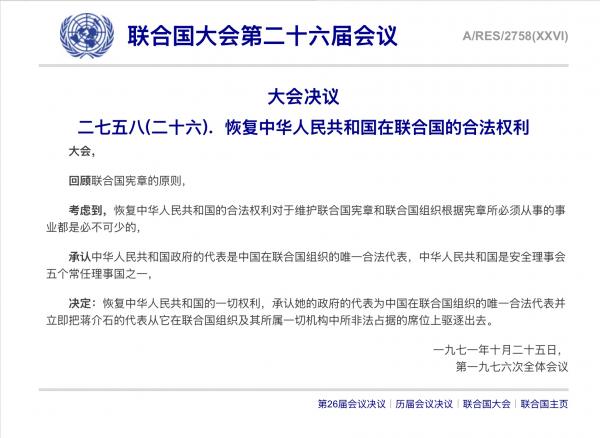 联合国大会第二十六届会议

A/RES/2758(XXVI)

大会决议

二七五八(二十六). 恢复中华人民共和国在联合国的合法权利

大会,

回顾联合国宪章的原则,

考虑到，恢复中华人民共和国的合法权利对于维护联合国宪章和联合国组织根据宪章所必须从事的事业都是必不可少的,

承认中华人民共和国政府的代表是中国在联合国组织的唯一合法代表，中华人民共和国是安全理事会五个常任理事国之一,

决定：恢复中华人民共和国的一切权利，承认她的政府的代表为中国在联合国组织的唯一合法代表并立即把蒋介石的代表从它在联合国组织及其所属一切机构中所非法占据的席位上驱逐出去。

一九七一年十月二十五日,
第一九七六次全体会议

第26届会议决议 | 历届会议决议 | 联合国大会 | 联合国主页